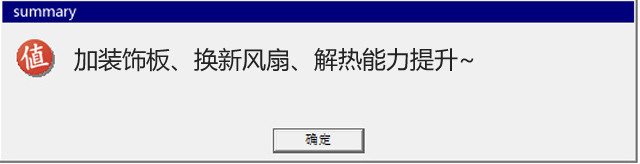 summary

值

加装饰板、换新风扇、解热能力提升~

确定